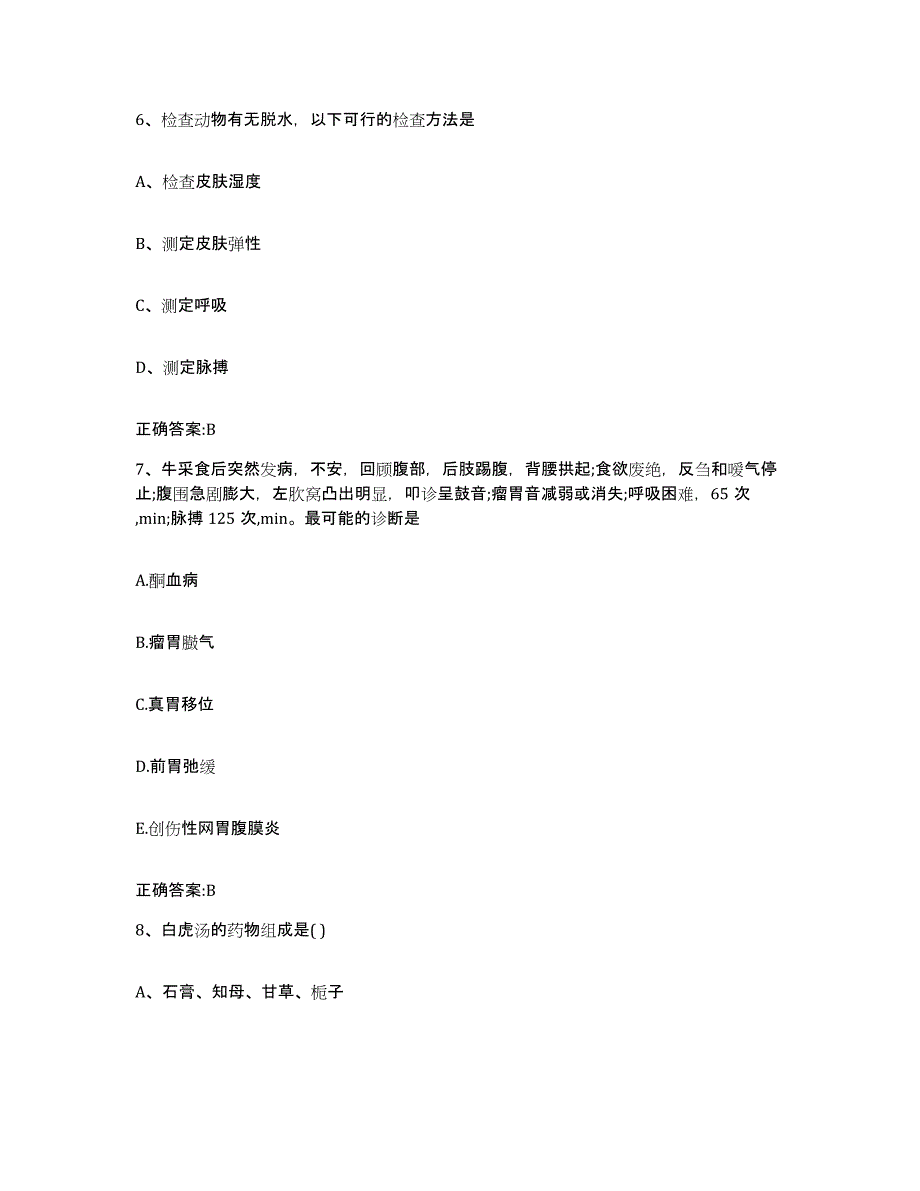 6、检查动物有无脱水，以下可行的检查方法是

A、检查皮肤湿度

B、测定皮肤弹性

C、测定呼吸

D、测定脉搏

正确答案:B

7、牛采食后突然发病，不安，回顾腹部，后肢踢腹，背腰拱起;食欲废绝，反刍和嗳气停止;腹围急剧膨大，左肷窝凸出明显，叩诊呈鼓音;瘤胃音减弱或消失;呼吸困难，65 次,min;脉搏 125 次,min。最可能的诊断是

A.酮血病

B.瘤胃臌气

C.真胃移位

D.前胃弛缓

E.创伤性网胃腹膜炎

正确答案:B

8、白虎汤的药物组成是( )

A、石膏、知母、甘草、栀子